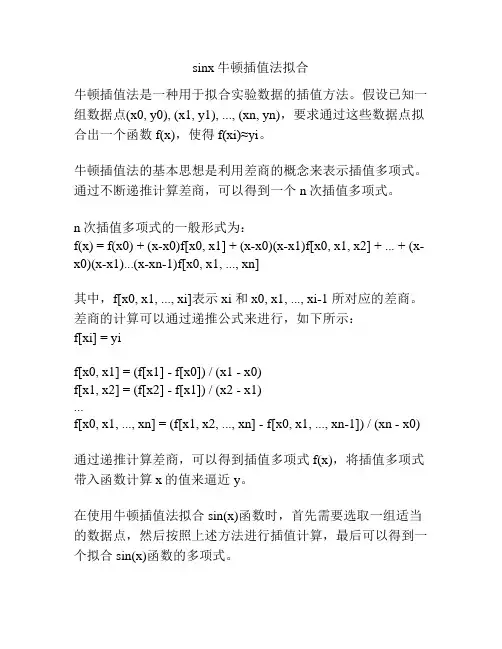 sinx 牛顿插值法拟合

牛顿插值法是一种用于拟合实验数据的插值方法。假设已知一组数据点(x0, y0), (x1, y1), ..., (xn, yn)，要求通过这些数据点拟合出一个函数 f(x)，使得 f(xi)≈yi。

牛顿插值法的基本思想是利用差商的概念来表示插值多项式。通过不断递推计算差商，可以得到一个 n 次插值多项式。

n 次插值多项式的一般形式为：
f(x) = f(x0) + (x-x0)f[x0, x1] + (x-x0)(x-x1)f[x0, x1, x2] + ... + (x-x0)(x-x1)...(x-xn-1)f[x0, x1, ..., xn]

其中，f[x0, x1, ..., xi]表示 xi 和 x0, x1, ..., xi-1 所对应的差商。差商的计算可以通过递推公式来进行，如下所示：
f[xi] = yi

f[x0, x1] = (f[x1] - f[x0]) / (x1 - x0)
f[x1, x2] = (f[x2] - f[x1]) / (x2 - x1)
...
f[x0, x1, ..., xn] = (f[x1, x2, ..., xn] - f[x0, x1, ..., xn-1]) / (xn - x0)

通过递推计算差商，可以得到插值多项式 f(x)，将插值多项式带入函数计算 x 的值来逼近 y。

在使用牛顿插值法拟合 sin(x)函数时，首先需要选取一组适当的数据点，然后按照上述方法进行插值计算，最后可以得到一个拟合 sin(x)函数的多项式。